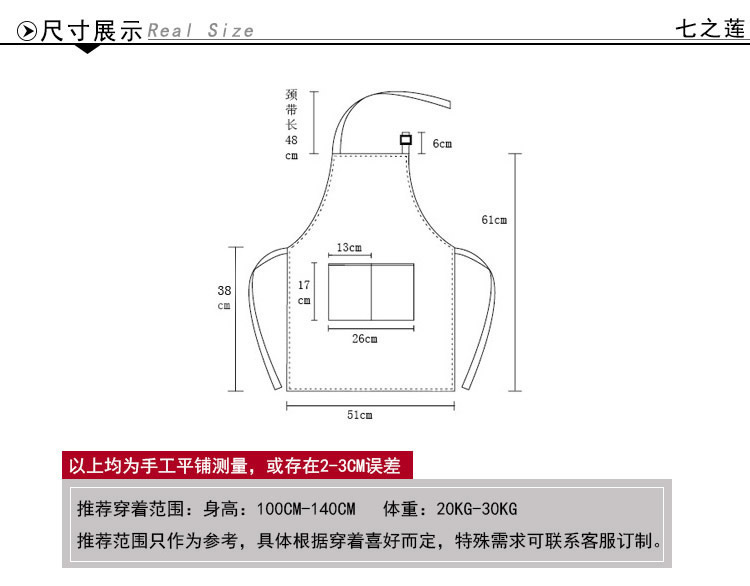 尺寸展示 Real Size

七之莲

颈带长48cm

6cm

61cm

13cm

17cm

38cm

26cm

51cm

以上均为手工平铺测量，或存在2-3CM误差

推荐穿着范围：身高：100CM-140CM　体重：20KG-30KG

推荐范围只作为参考，具体根据穿着喜好而定，特殊需求可联系客服订制。